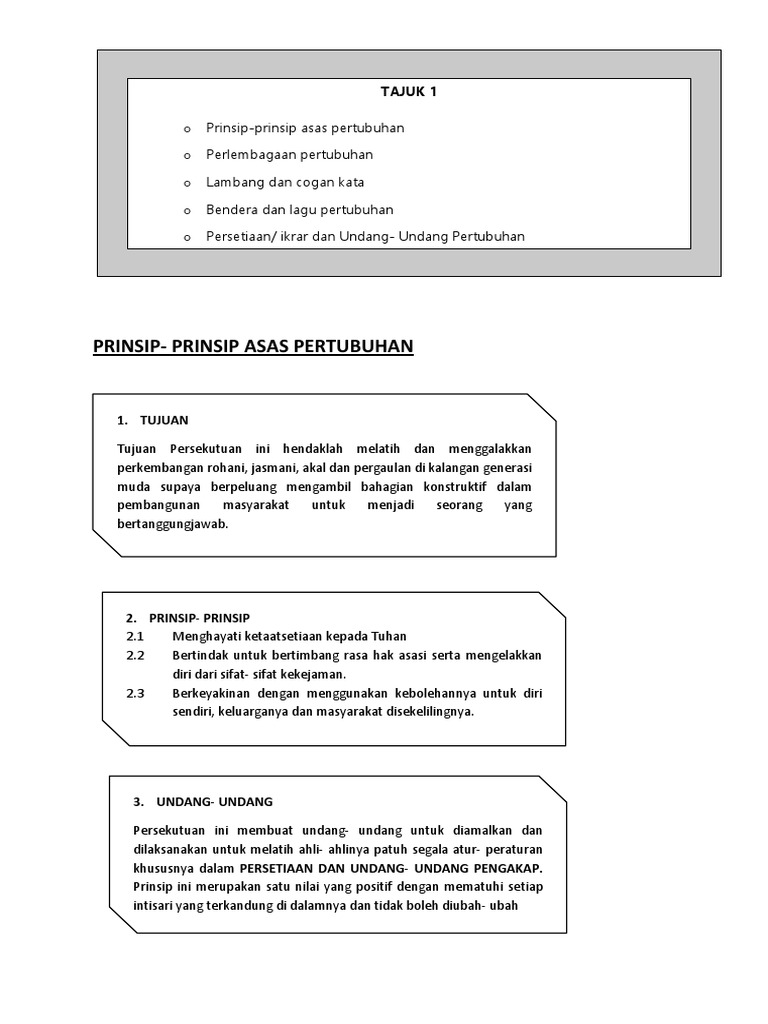 TAJUK 1

o Prinsip-prinsip asas pertubuhan
o Perlembagaan pertubuhan
o Lambang dan cogan kata
o Bendera dan lagu pertubuhan
o Persetiaan/ ikrar dan Undang- Undang Pertubuhan

PRINSIP- PRINSIP ASAS PERTUBUHAN

1. TUJUAN

Tujuan Persekutuan ini hendaklah melatih dan menggalakkan perkembangan rohani, jasmani, akal dan pergaulan di kalangan generasi muda supaya berpeluang mengambil bahagian konstruktif dalam pembangunan masyarakat untuk menjadi seorang yang bertanggungjawab.

2. PRINSIP- PRINSIP
2.1 Menghayati ketaatsetiaan kepada Tuhan
2.2 Bertindak untuk bertimbang rasa hak asasi serta mengelakkan diri dari sifat- sifat kekejaman.
2.3 Berkeyakinan dengan menggunakan kebolehannya untuk diri sendiri, keluarganya dan masyarakat disekelilingnya.

3. UNDANG- UNDANG

Persekutuan ini membuat undang- undang untuk diamalkan dan dilaksanakan untuk melatih ahli- ahlinya patuh segala atur- peraturan khususnya dalam PERSETIAAN DAN UNDANG- UNDANG PENGAKAP. Prinsip ini merupakan satu nilai yang positif dengan mematuhi setiap intisari yang terkandung di dalamnya dan tidak boleh diubah- ubah